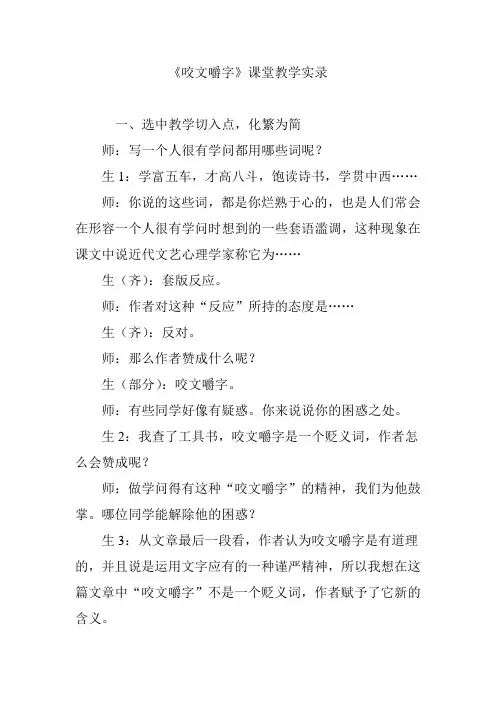 《咬文嚼字》课堂教学实录

一、选中教学切入点，化繁为简

师：写一个人很有学问都用哪些词呢？

生 1：学富五车，才高八斗，饱读诗书，学贯中西……

师：你说的这些词，都是你烂熟于心的，也是人们常会在形容一个人很有学问时想到的一些套语滥调，这种现象在课文中说近代文艺心理学家称它为……

生（齐）：套版反应。

师：作者对这种“反应”所持的态度是……

生（齐）：反对。

师：那么作者赞成什么呢？

生（部分）：咬文嚼字。

师：有些同学好像有疑惑。你来说说你的困惑之处。

生 2：我查了工具书，咬文嚼字是一个贬义词，作者怎么会赞成呢？

师：做学问得有这种“咬文嚼字”的精神，我们为他鼓掌。哪位同学能解除他的困惑？

生 3：从文章最后一段看，作者认为咬文嚼字是有道理的，并且说是运用文字应有的一种谨严精神，所以我想在这篇文章中“咬文嚼字”不是一个贬义词，作者赋予了它新的含义。